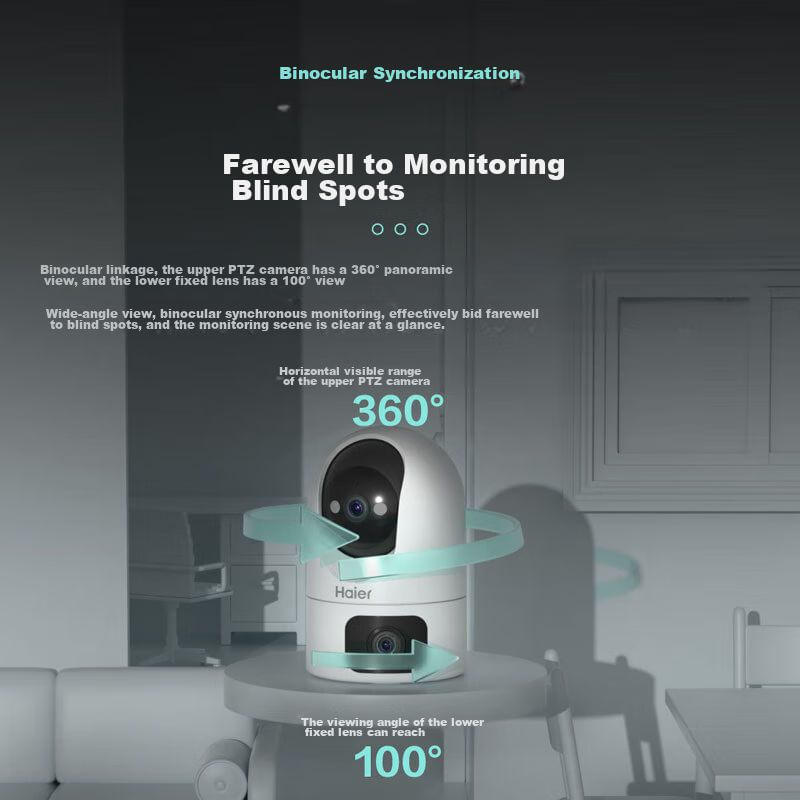 Binocular Synchronization

Farewell to Monitoring Blind Spots

Binocular linkage, the upper PTZ camera has a 360° panoramic view, and the lower fixed lens has a 100° view

Wide-angle view, binocular synchronous monitoring, effectively bid farewell to blind spots, and the monitoring scene is clear at a glance.

Horizontal visible range of the upper PTZ camera

360°

Haier

The viewing angle of the lower fixed lens can reach

100°